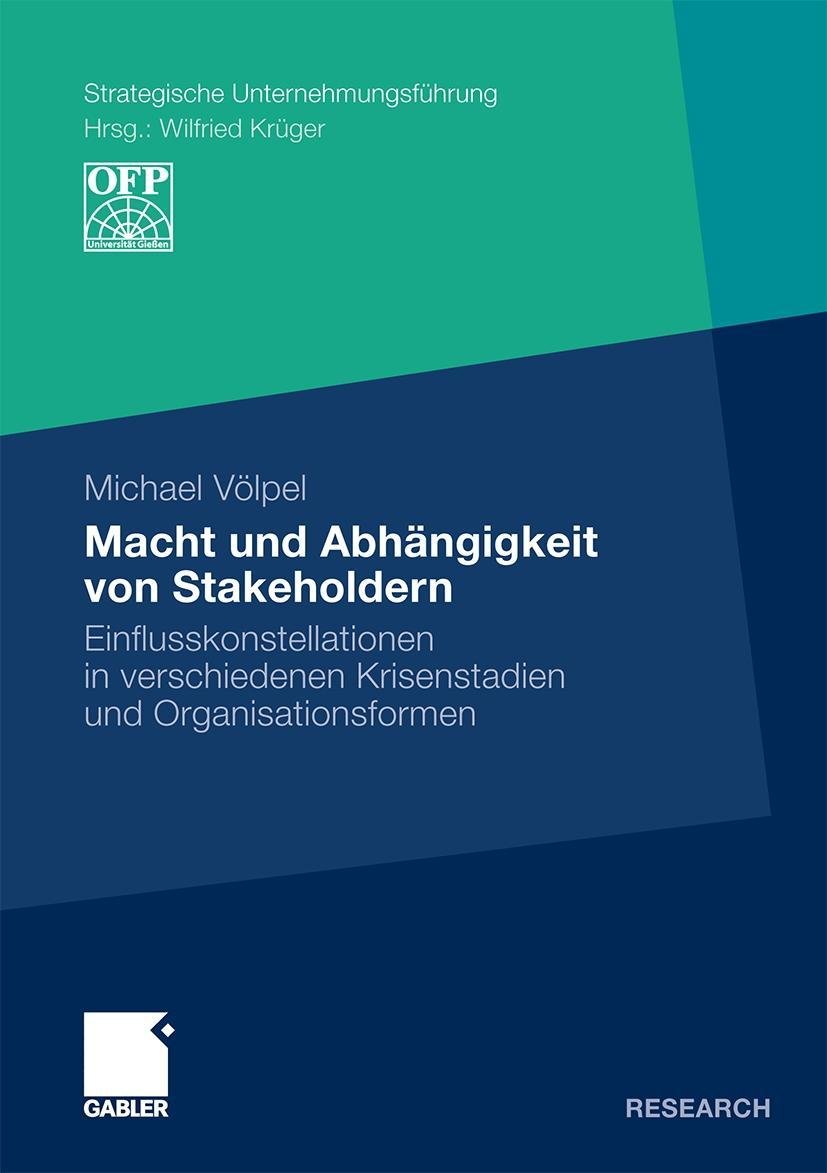 Strategische Unternehmungsführung
Hrsg.: Wilfried Krüger

OFP
Universität Gießen

Michael Völpel

Macht und Abhängigkeit von Stakeholdern

Einflusskonstellationen in verschiedenen Krisenstadien und Organisationsformen

GABLER

RESEARCH